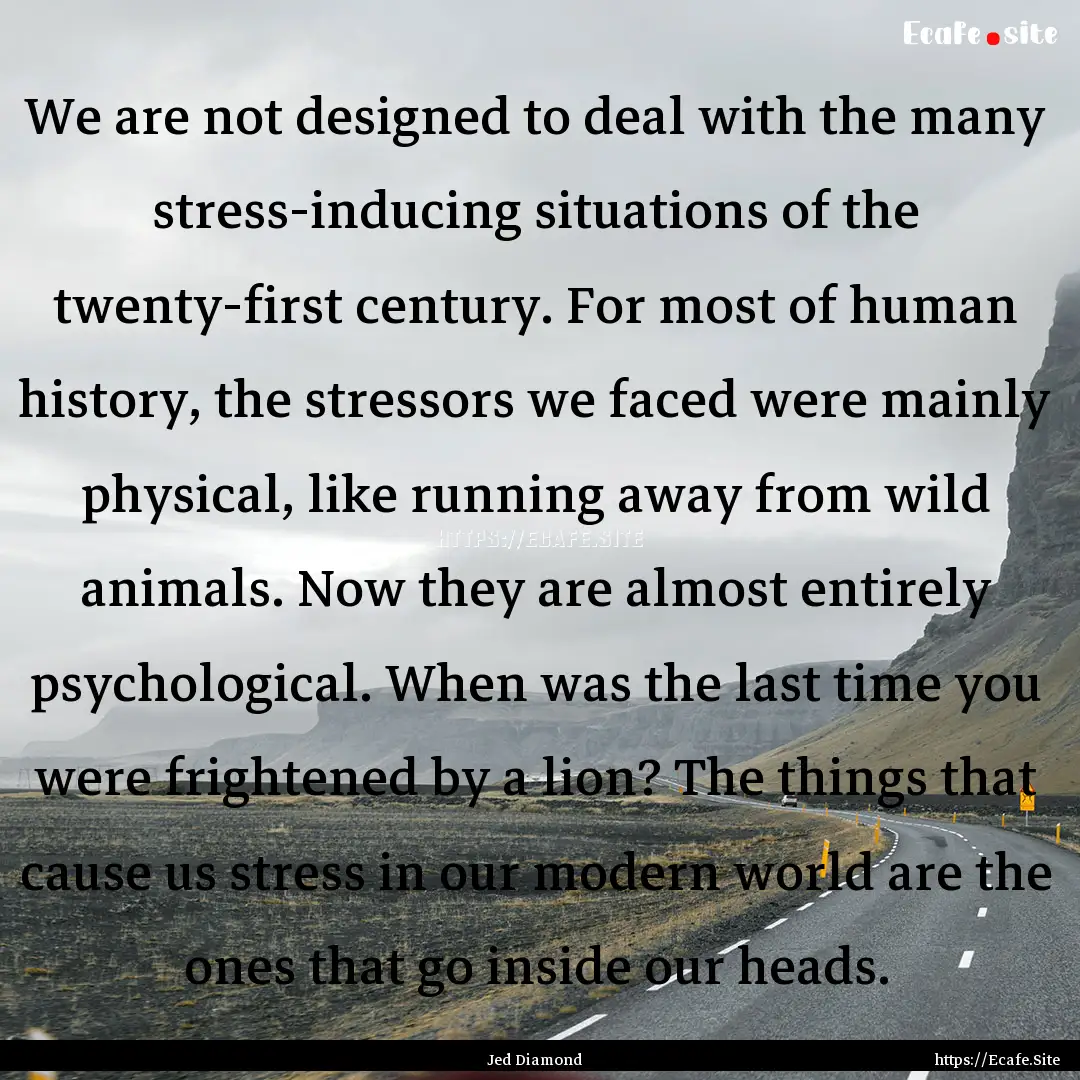 Ecafe.site

We are not designed to deal with the many stress-inducing situations of the twenty-first century. For most of human history, the stressors we faced were mainly physical, like running away from wild animals. Now they are almost entirely psychological. When was the last time you were frightened by a lion? The things that cause us stress in our modern world are the ones that go inside our heads.

HTTPS://ECAFE.SITE

Jed Diamond

https://Ecafe.Site